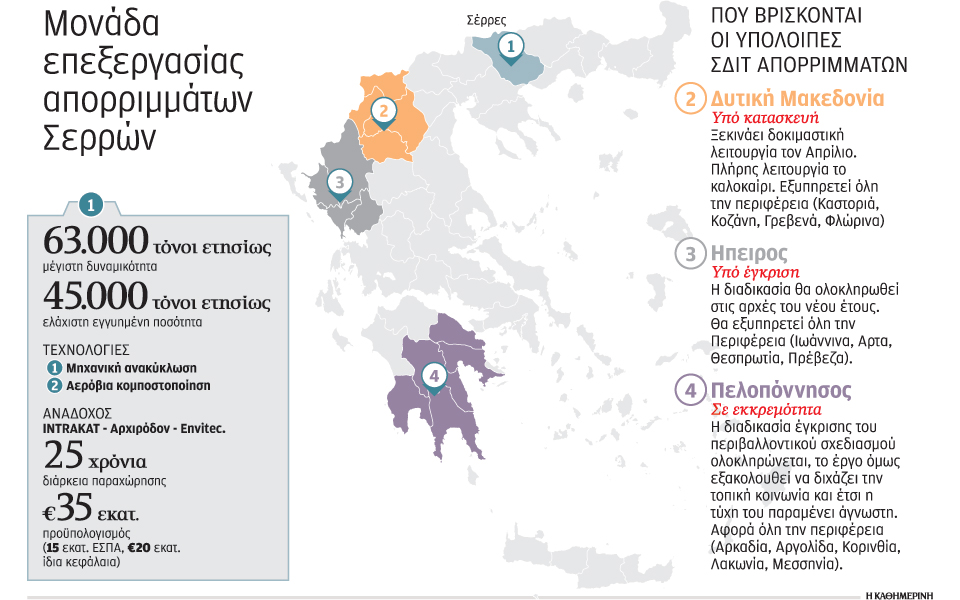 Μονάδα επεξεργασίας απορριμμάτων Σερρών

1

63.000 τόνοι ετησίως
μέγιστη δυναμικότητα

45.000 τόνοι ετησίως
ελάχιστη εγγυημένη ποσότητα

ΤΕΧΝΟΛΟΓΙΕΣ
1 Μηχανική ανακύκλωση
2 Αερόβια κομποστοποίηση

ΑΝΑΔΟΧΟΣ
INTRAKAT - Αρχιρόδον - Envitec.

25 χρόνια
διάρκεια παραχώρησης

€35 εκατ.
προϋπολογισμός (15 εκατ. ΕΣΠΑ, €20 εκατ. ίδια κεφάλαια)

Σέρρες

1

2

3

4

ΠΟΥ ΒΡΙΣΚΟΝΤΑΙ ΟΙ ΥΠΟΛΟΙΠΕΣ ΣΔΙΤ ΑΠΟΡΡΙΜΜΑΤΩΝ

2 Δυτική Μακεδονία
Υπό κατασκευή
Ξεκινάει δοκιμαστική λειτουργία τον Απρίλιο. Πλήρης λειτουργία το καλοκαίρι. Εξυπηρετεί όλη την περιφέρεια (Καστοριά, Κοζάνη, Γρεβενά, Φλώρινα)

3 Ηπειρος
Υπό έγκριση
Η διαδικασία θα ολοκληρωθεί στις αρχές του νέου έτους. Θα εξυπηρετεί όλη την Περιφέρεια (Ιωάννινα, Αρτα, Θεσπρωτία, Πρέβεζα).

4 Πελοπόννησος
Σε εκκρεμότητα
Η διαδικασία έγκρισης του περιβαλλοντικού σχεδιασμού ολοκληρώνεται, το έργο όμως εξακολουθεί να διχάζει την τοπική κοινωνία και έτσι η τύχη του παραμένει άγνωστη. Αφορά όλη την περιφέρεια (Αρκαδία, Αργολίδα, Κορινθία, Λακωνία, Μεσσηνία).

Η ΚΑΘΗΜΕΡΙΝΗ